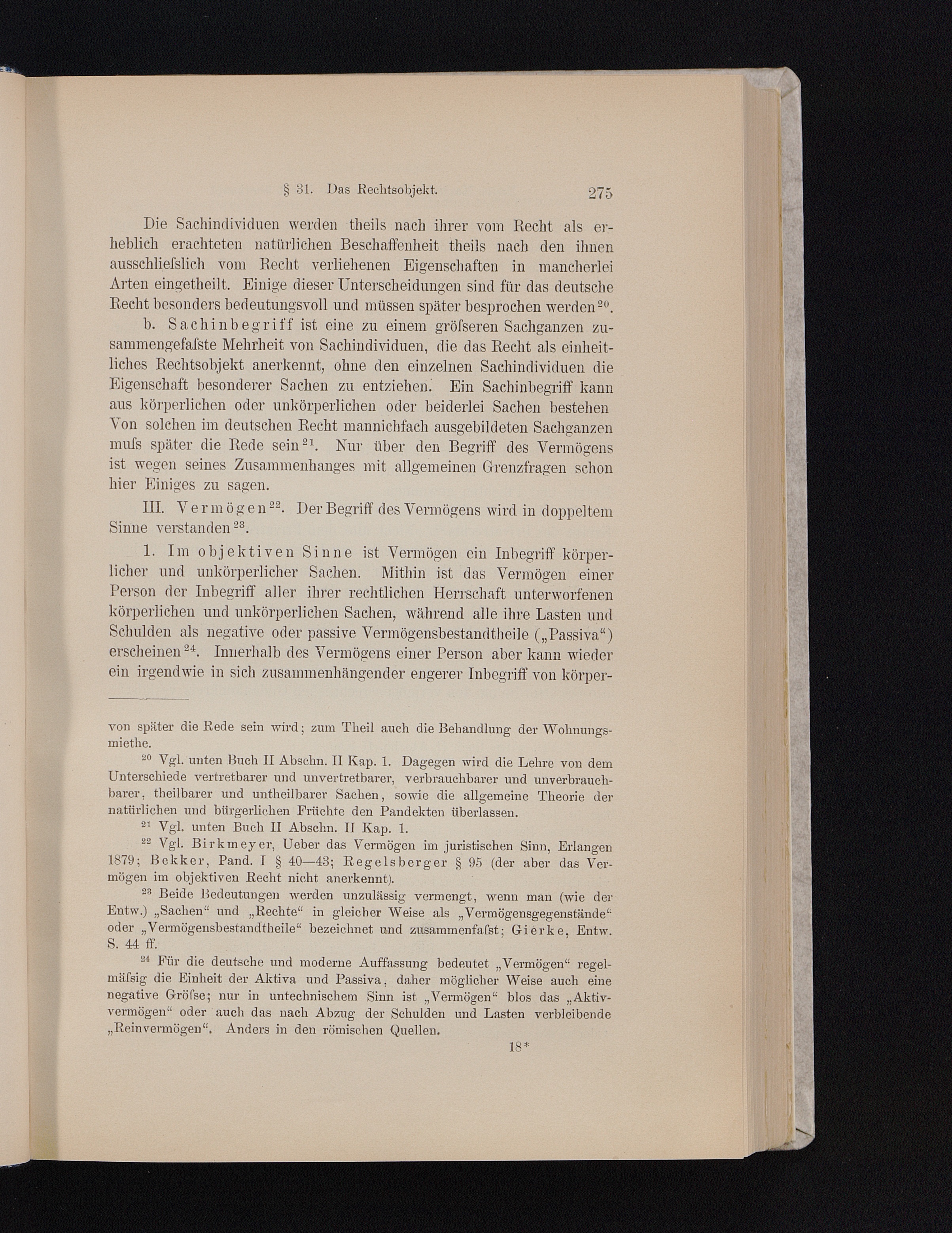 § 31. Das Rechtsobjekt. 275

Die Sachindividuen werden theils nach ihrer vom Recht als erheblich erachteten natürlichen Beschaffenheit theils nach den ihnen ausschliefslich vom Recht verliehenen Eigenschaften in mancherlei Arten eingetheilt. Einige dieser Unterscheidungen sind für das deutsche Recht besonders bedeutungsvoll und müssen später besprochen werden$^{20}$.

b. Sachinbegriff ist eine zu einem gröfseren Sachganzen zusammengefafste Mehrheit von Sachindividuen, die das Recht als einheitliches Rechtsobjekt anerkennt, ohne den einzelnen Sachindividuen die Eigenschaft besonderer Sachen zu entziehen. Ein Sachinbegriff kann aus körperlichen oder unkörperlichen oder beiderlei Sachen bestehen Von solchen im deutschen Recht mannichfach ausgebildeten Sachganzen mufs später die Rede sein$^{21}$. Nur über den Begriff des Vermögens ist wegen seines Zusammenhanges mit allgemeinen Grenzfragen schon hier Einiges zu sagen.

III. Vermögen$^{22}$. Der Begriff des Vermögens wird in doppeltem Sinne verstanden$^{23}$.

1. Im objektiven Sinne ist Vermögen ein Inbegriff körperlicher und unkörperlicher Sachen. Mithin ist das Vermögen einer Person der Inbegriff aller ihrer rechtlichen Herrschaft unterworfenen körperlichen und unkörperlichen Sachen, während alle ihre Lasten und Schulden als negative oder passive Vermögensbestandtheile („Passiva“) erscheinen$^{24}$. Innerhalb des Vermögens einer Person aber kann wieder ein irgendwie in sich zusammenhängender engerer Inbegriff von körper-

von später die Rede sein wird; zum Theil auch die Behandlung der Wohnungsmiethe.

$^{20}$ Vgl. unten Buch II Abschn. II Kap. 1. Dagegen wird die Lehre von dem Unterschiede vertretbarer und unvertretbarer, verbrauchbarer und unverbrauchbarer, theilbarer und untheilbarer Sachen, sowie die allgemeine Theorie der natürlichen und bürgerlichen Früchte den Pandekten überlassen.

$^{21}$ Vgl. unten Buch II Abschn. II Kap. 1.

$^{22}$ Vgl. Birkmeyer, Ueber das Vermögen im juristischen Sinn, Erlangen 1879; Bekker, Pand. I § 40—43; Regelsberger § 95 (der aber das Vermögen im objektiven Recht nicht anerkennt).

$^{23}$ Beide Bedeutungen werden unzulässig vermengt, wenn man (wie der Entw.) „Sachen“ und „Rechte“ in gleicher Weise als „Vermögensgegenstände“ oder „Vermögensbestandtheile“ bezeichnet und zusammenfafst; Gierke, Entw. S. 44 ff.

$^{24}$ Für die deutsche und moderne Auffassung bedeutet „Vermögen“ regelmäfsig die Einheit der Aktiva und Passiva, daher möglicher Weise auch eine negative Gröfse; nur in untechnischem Sinn ist „Vermögen“ blos das „Aktivvermögen“ oder auch das nach Abzug der Schulden und Lasten verbleibende „Reinvermögen“. Anders in den römischen Quellen.

18*